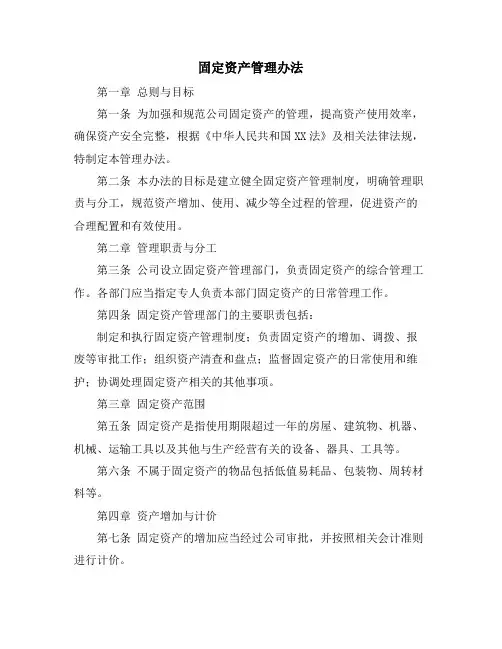 固定资产管理办法

第一章 总则与目标

第一条 为加强和规范公司固定资产的管理，提高资产使用效率，确保资产安全完整，根据《中华人民共和国XX法》及相关法律法规，特制定本管理办法。

第二条 本办法的目标是建立健全固定资产管理制度，明确管理职责与分工，规范资产增加、使用、减少等全过程的管理，促进资产的合理配置和有效使用。

第二章 管理职责与分工

第三条 公司设立固定资产管理部门，负责固定资产的综合管理工作。各部门应当指定专人负责本部门固定资产的日常管理工作。

第四条 固定资产管理部门的主要职责包括：

制定和执行固定资产管理制度；负责固定资产的增加、调拨、报废等审批工作；组织资产清查和盘点；监督固定资产的日常使用和维护；协调处理固定资产相关的其他事项。

第三章 固定资产范围

第五条 固定资产是指使用期限超过一年的房屋、建筑物、机器、机械、运输工具以及其他与生产经营有关的设备、器具、工具等。

第六条 不属于固定资产的物品包括低值易耗品、包装物、周转材料等。

第四章 资产增加与计价

第七条 固定资产的增加应当经过公司审批，并按照相关会计准则进行计价。